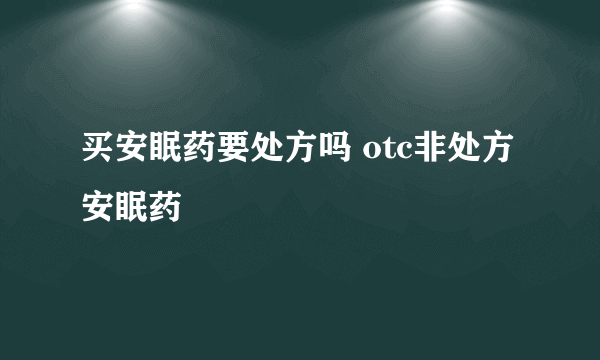 买安眠药要处方吗 otc非处方安眠药